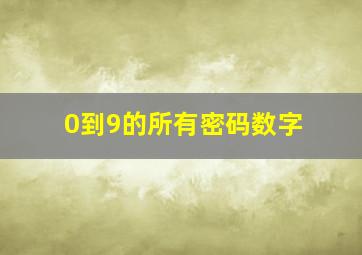 0到9的所有密码数字